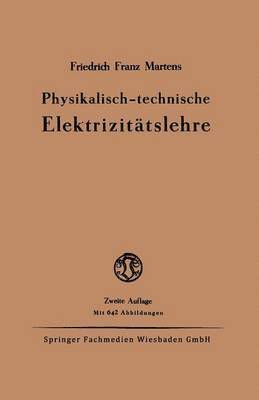 Friedrich Franz Martens

Physikalisch-technische
Elektrizitätslehre

Zweite Auflage
Mit 642 Abbildungen

Springer Fachmedien Wiesbaden GmbH